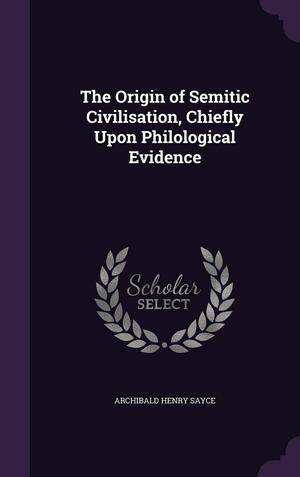 The Origin of Semitic Civilisation, Chiefly Upon Philological Evidence

Scholar SELECT

ARCHIBALD HENRY SAYCE